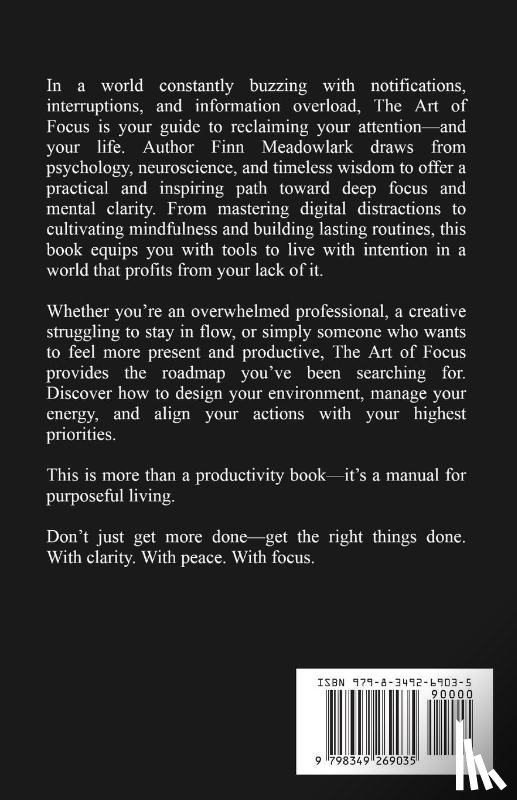 In a world constantly buzzing with notifications, interruptions, and information overload, The Art of Focus is your guide to reclaiming your attention—and your life. Author Finn Meadowlark draws from psychology, neuroscience, and timeless wisdom to offer a practical and inspiring path toward deep focus and mental clarity. From mastering digital distractions to cultivating mindfulness and building lasting routines, this book equips you with tools to live with intention in a world that profits from your lack of it.

Whether you're an overwhelmed professional, a creative struggling to stay in flow, or simply someone who wants to feel more present and productive, The Art of Focus provides the roadmap you've been searching for. Discover how to design your environment, manage your energy, and align your actions with your highest priorities.

This is more than a productivity book—it's a manual for purposeful living.

Don't just get more done—get the right things done. With clarity. With peace. With focus.

ISBN 979-8-3492-6903-5

90000

9 798349 269035